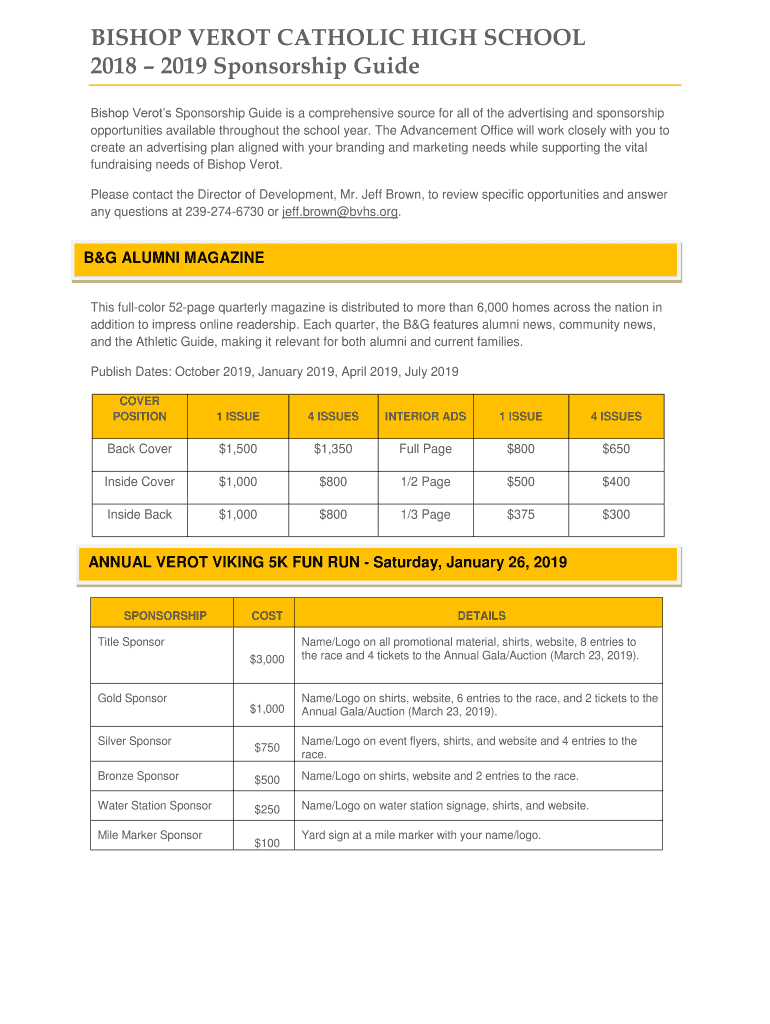 BISHOP VEROT CATHOLIC HIGH SCHOOL
2018 – 2019 Sponsorship Guide

Bishop Verot's Sponsorship Guide is a comprehensive source for all of the advertising and sponsorship opportunities available throughout the school year. The Advancement Office will work closely with you to create an advertising plan aligned with your branding and marketing needs while supporting the vital fundraising needs of Bishop Verot.

Please contact the Director of Development, Mr. Jeff Brown, to review specific opportunities and answer any questions at 239-274-6730 or jeff.brown@bvhs.org.

B&G ALUMNI MAGAZINE

This full-color 52-page quarterly magazine is distributed to more than 6,000 homes across the nation in addition to impress online readership. Each quarter, the B&G features alumni news, community news, and the Athletic Guide, making it relevant for both alumni and current families.

Publish Dates: October 2019, January 2019, April 2019, July 2019

| COVER POSITION | 1 ISSUE | 4 ISSUES | INTERIOR ADS | 1 ISSUE | 4 ISSUES |
|---|---|---|---|---|---|
| Back Cover | $1,500 | $1,350 | Full Page | $800 | $650 |
| Inside Cover | $1,000 | $800 | 1/2 Page | $500 | $400 |
| Inside Back | $1,000 | $800 | 1/3 Page | $375 | $300 |

ANNUAL VEROT VIKING 5K FUN RUN - Saturday, January 26, 2019

| SPONSORSHIP | COST | DETAILS |
|---|---|---|
| Title Sponsor | $3,000 | Name/Logo on all promotional material, shirts, website, 8 entries to the race and 4 tickets to the Annual Gala/Auction (March 23, 2019). |
| Gold Sponsor | $1,000 | Name/Logo on shirts, website, 6 entries to the race, and 2 tickets to the Annual Gala/Auction (March 23, 2019). |
| Silver Sponsor | $750 | Name/Logo on event flyers, shirts, and website and 4 entries to the race. |
| Bronze Sponsor | $500 | Name/Logo on shirts, website and 2 entries to the race. |
| Water Station Sponsor | $250 | Name/Logo on water station signage, shirts, and website. |
| Mile Marker Sponsor | $100 | Yard sign at a mile marker with your name/logo. |